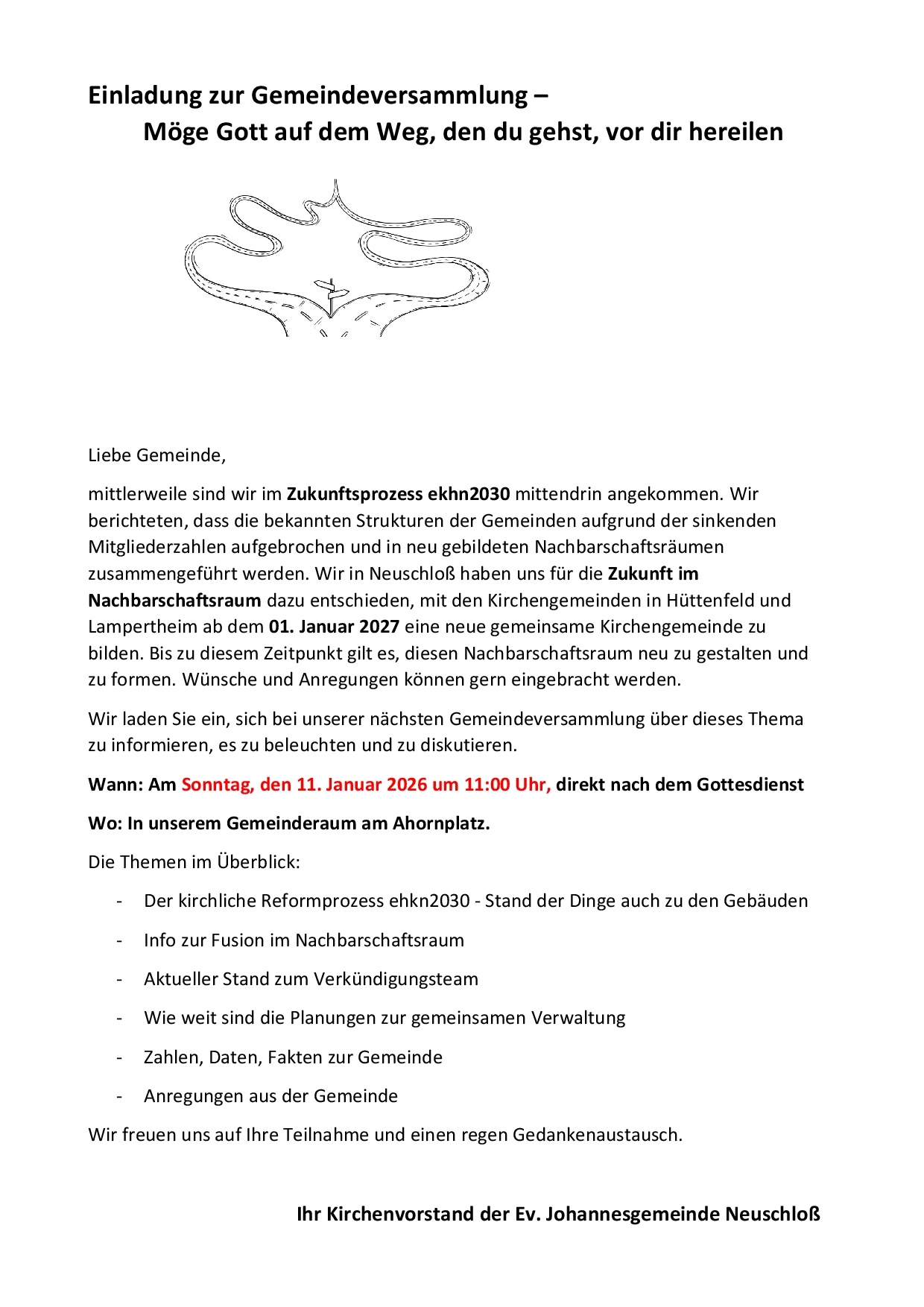 Einladung zur Gemeindeversammlung –
Möge Gott auf dem Weg, den du gehst, vor dir hereilen

Liebe Gemeinde,

mittlerweile sind wir im Zukunftsprozess ekhn2030 mittendrin angekommen. Wir berichteten, dass die bekannten Strukturen der Gemeinden aufgrund der sinkenden Mitgliederzahlen aufgebrochen und in neu gebildeten Nachbarschaftsräumen zusammengeführt werden. Wir in Neuschloß haben uns für die Zukunft im Nachbarschaftsraum dazu entschieden, mit den Kirchengemeinden in Hüttenfeld und Lampertheim ab dem 01. Januar 2027 eine neue gemeinsame Kirchengemeinde zu bilden. Bis zu diesem Zeitpunkt gilt es, diesen Nachbarschaftsraum neu zu gestalten und zu formen. Wünsche und Anregungen können gern eingebracht werden.

Wir laden Sie ein, sich bei unserer nächsten Gemeindeversammlung über dieses Thema zu informieren, es zu beleuchten und zu diskutieren.

Wann: Am Sonntag, den 11. Januar 2026 um 11:00 Uhr, direkt nach dem Gottesdienst

Wo: In unserem Gemeinderaum am Ahornplatz.

Die Themen im Überblick:

- Der kirchliche Reformprozess ehkn2030 - Stand der Dinge auch zu den Gebäuden
- Info zur Fusion im Nachbarschaftsraum
- Aktueller Stand zum Verkündigungsteam
- Wie weit sind die Planungen zur gemeinsamen Verwaltung
- Zahlen, Daten, Fakten zur Gemeinde
- Anregungen aus der Gemeinde

Wir freuen uns auf Ihre Teilnahme und einen regen Gedankenaustausch.

Ihr Kirchenvorstand der Ev. Johannesgemeinde Neuschloß